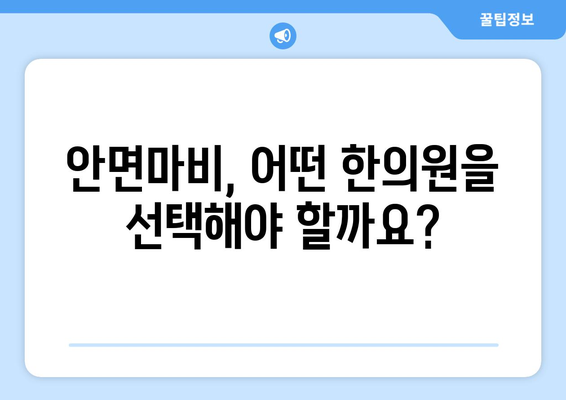 꿀팁정보

안면마비, 어떤 한의원을 선택해야 할까요?